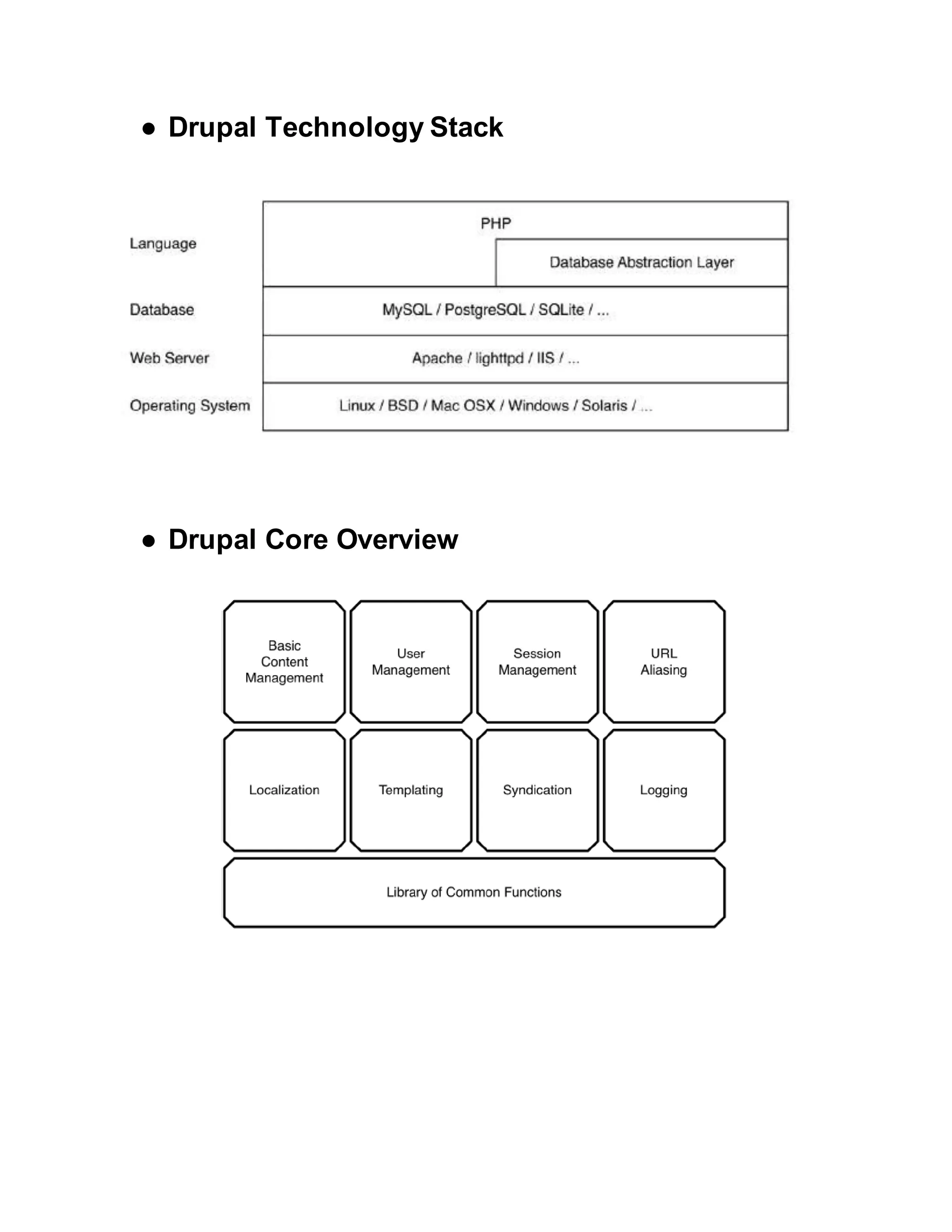 ● Drupal Technology Stack

Language

PHP

Database Abstraction Layer

Database

MySQL / PostgreSQL / SQLite / ...

Web Server

Apache / lighttpd / IIS / ...

Operating System

Linux / BSD / Mac OSX / Windows / Solaris / ...

● Drupal Core Overview

Basic Content Management

User Management

Session Management

URL Aliasing

Localization

Templating

Syndication

Logging

Library of Common Functions